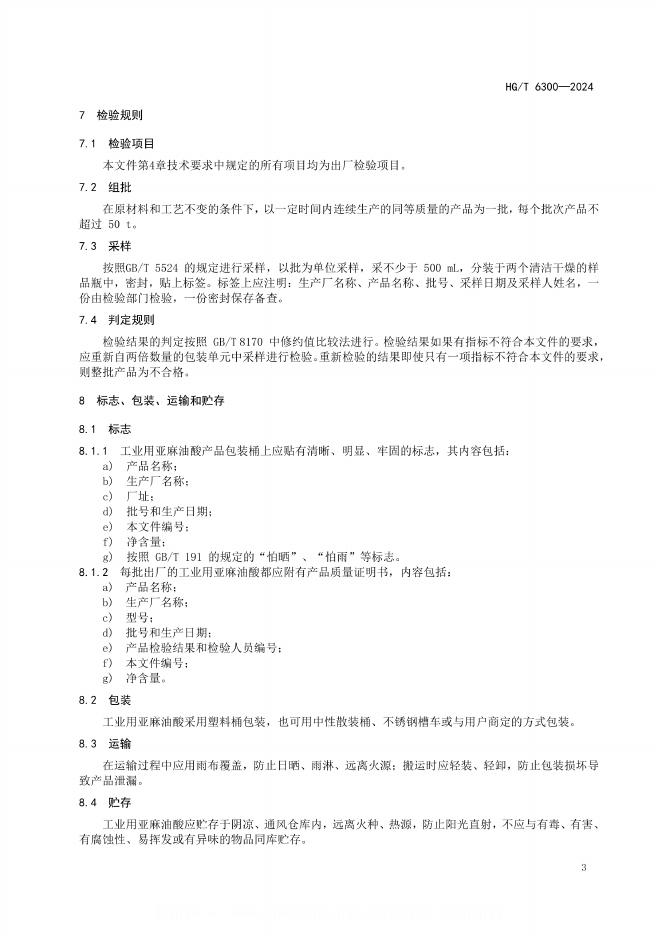 HG/T 6300—2024

7 检验规则

7.1 检验项目

本文件第4章技术要求中规定的所有项目均为出厂检验项目。

7.2 组批

在原材料和工艺不变的条件下，以一定时间内连续生产的同等质量的产品为一批，每个批次产品不超过 50 t。

7.3 采样

按照GB/T 5524 的规定进行采样，以批为单位采样，采不少于 500 mL，分装于两个清洁干燥的样品瓶中，密封，贴上标签。标签上应注明：生产厂名称、产品名称、批号、采样日期及采样人姓名，一份由检验部门检验，一份密封保存备查。

7.4 判定规则

检验结果的判定按照 GB/T 8170 中修约值比较法进行。检验结果如果有指标不符合本文件的要求，应重新自两倍数量的包装单元中采样进行检验。重新检验的结果即使只有一项指标不符合本文件的要求，则整批产品为不合格。

8 标志、包装、运输和贮存

8.1 标志

8.1.1 工业用亚麻油酸产品包装桶上应贴有清晰、明显、牢固的标志，其内容包括：
a) 产品名称；
b) 生产厂名称；
c) 厂址；
d) 批号和生产日期；
e) 本文件编号；
f) 净含量；
g) 按照 GB/T 191 的规定的“怕晒”、“怕雨”等标志。
8.1.2 每批出厂的工业用亚麻油酸都应附有产品质量证明书，内容包括：
a) 产品名称；
b) 生产厂名称；
c) 型号；
d) 批号和生产日期；
e) 产品检验结果和检验人员编号；
f) 本文件编号；
g) 净含量。

8.2 包装

工业用亚麻油酸采用塑料桶包装，也可用中性散装桶、不锈钢槽车或与用户商定的方式包装。

8.3 运输

在运输过程中应用雨布覆盖，防止日晒、雨淋、远离火源；搬运时应轻装、轻卸，防止包装损坏导致产品泄漏。

8.4 贮存

工业用亚麻油酸应贮存于阴凉、通风仓库内，远离火种、热源，防止阳光直射，不应与有毒、有害、有腐蚀性、易挥发或有异味的物品同库贮存。

3